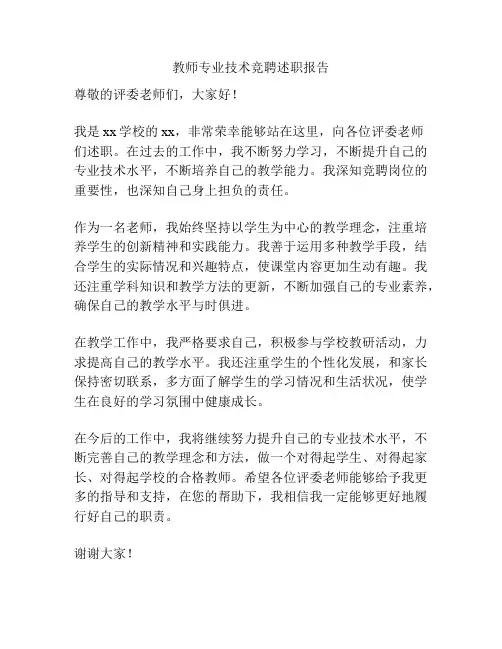 教师专业技术竞聘述职报告

尊敬的评委老师们，大家好！

我是 xx 学校的 xx，非常荣幸能够站在这里，向各位评委老师们述职。在过去的工作中，我不断努力学习，不断提升自己的专业技术水平，不断培养自己的教学能力。我深知竞聘岗位的重要性，也深知自己身上担负的责任。

作为一名老师，我始终坚持以学生为中心的教学理念，注重培养学生的创新精神和实践能力。我善于运用多种教学手段，结合学生的实际情况和兴趣特点，使课堂内容更加生动有趣。我还注重学科知识和教学方法的更新，不断加强自己的专业素养，确保自己的教学水平与时俱进。

在教学工作中，我严格要求自己，积极参与学校教研活动，力求提高自己的教学水平。我还注重学生的个性化发展，和家长保持密切联系，多方面了解学生的学习情况和生活状况，使学生在良好的学习氛围中健康成长。

在今后的工作中，我将继续努力提升自己的专业技术水平，不断完善自己的教学理念和方法，做一个对得起学生、对得起家长、对得起学校的合格教师。希望各位评委老师能够给予我更多的指导和支持，在您的帮助下，我相信我一定能够更好地履行好自己的职责。

谢谢大家！